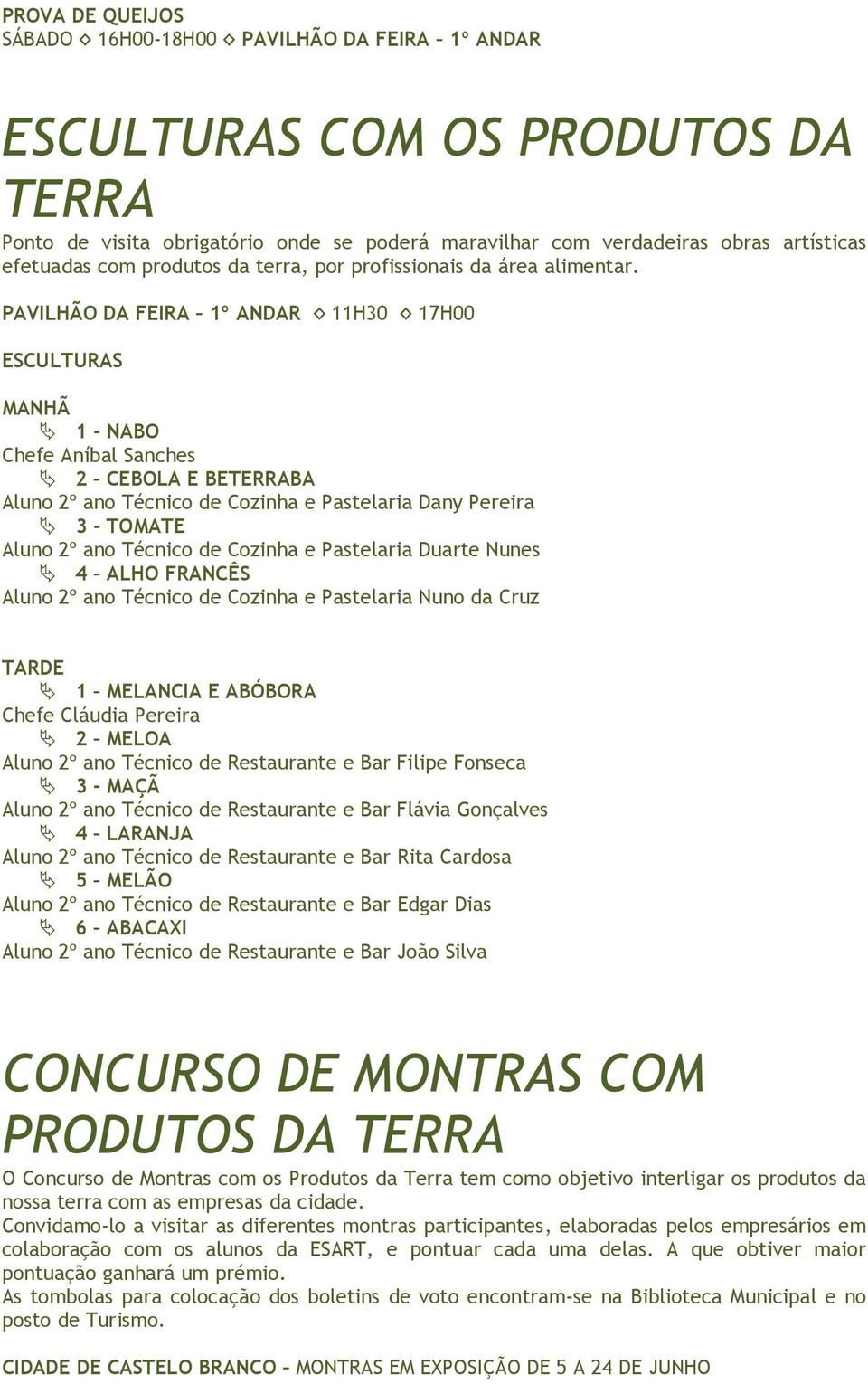 PROVA DE QUEIJOS
SÁBADO ◇ 16H00-18H00 ◇ PAVILHÃO DA FEIRA – 1º ANDAR

ESCULTURAS COM OS PRODUTOS DA TERRA

Ponto de visita obrigatório onde se poderá maravilhar com verdadeiras obras artísticas efetuadas com produtos da terra, por profissionais da área alimentar.

PAVILHÃO DA FEIRA – 1º ANDAR ◇ 11H30 ◇ 17H00

ESCULTURAS

MANHÃ
1 – NABO
Chefe Aníbal Sanches
2 – CEBOLA E BETERRABA
Aluno 2º ano Técnico de Cozinha e Pastelaria Dany Pereira
3 – TOMATE
Aluno 2º ano Técnico de Cozinha e Pastelaria Duarte Nunes
4 – ALHO FRANCÊS
Aluno 2º ano Técnico de Cozinha e Pastelaria Nuno da Cruz

TARDE
1 – MELANCIA E ABÓBORA
Chefe Cláudia Pereira
2 – MELOA
Aluno 2º ano Técnico de Restaurante e Bar Filipe Fonseca
3 – MAÇÃ
Aluno 2º ano Técnico de Restaurante e Bar Flávia Gonçalves
4 – LARANJA
Aluno 2º ano Técnico de Restaurante e Bar Rita Cardosa
5 – MELÃO
Aluno 2º ano Técnico de Restaurante e Bar Edgar Dias
6 – ABACAXI
Aluno 2º ano Técnico de Restaurante e Bar João Silva

CONCURSO DE MONTRAS COM PRODUTOS DA TERRA

O Concurso de Montras com os Produtos da Terra tem como objetivo interligar os produtos da nossa terra com as empresas da cidade.
Convidamo-lo a visitar as diferentes montras participantes, elaboradas pelos empresários em colaboração com os alunos da ESART, e pontuar cada uma delas. A que obtiver maior pontuação ganhará um prémio.
As tombolas para colocação dos boletins de voto encontram-se na Biblioteca Municipal e no posto de Turismo.

CIDADE DE CASTELO BRANCO – MONTRAS EM EXPOSIÇÃO DE 5 A 24 DE JUNHO